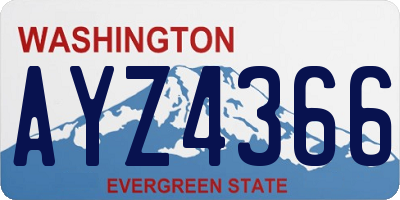 WASHINGTON

AYZ4366

EVERGREEN STATE